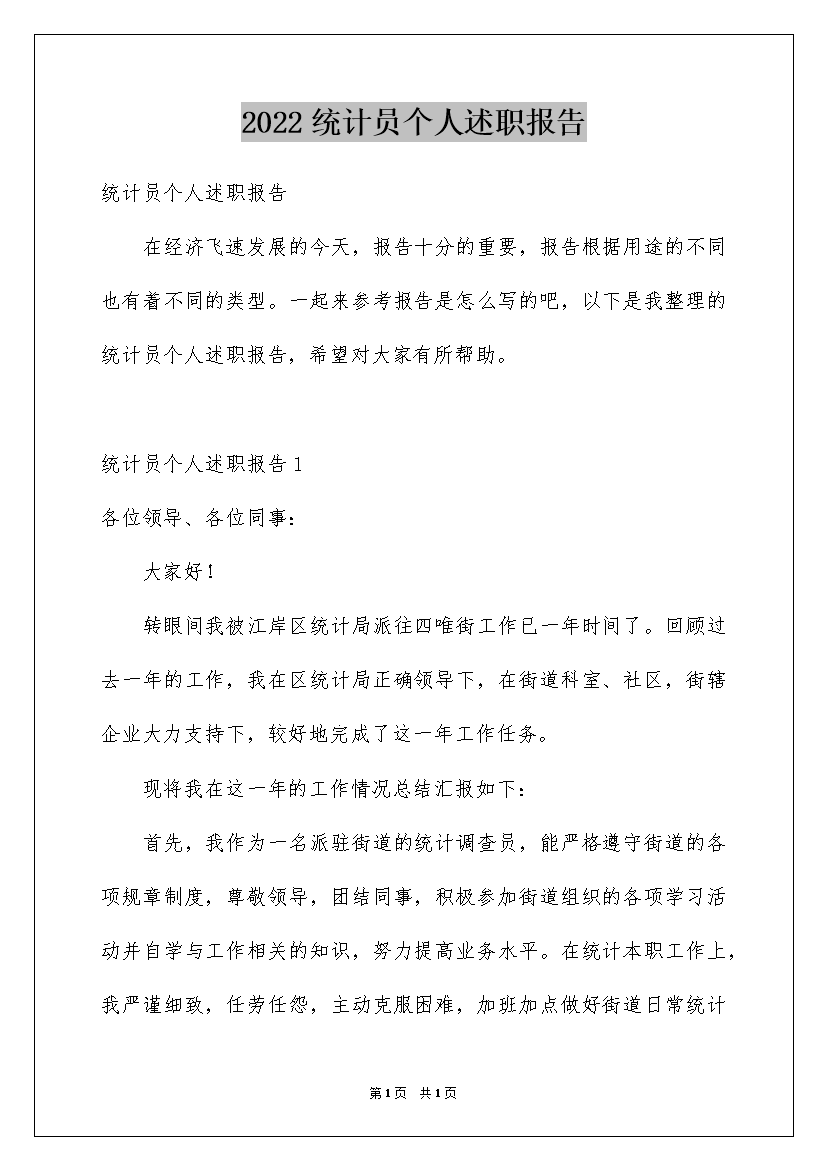 2022统计员个人述职报告

统计员个人述职报告

在经济飞速发展的今天，报告十分的重要，报告根据用途的不同也有着不同的类型。一起来参考报告是怎么写的吧，以下是我整理的统计员个人述职报告，希望对大家有所帮助。

统计员个人述职报告1

各位领导、各位同事：

大家好！

转眼间我被江岸区统计局派往四唯街工作已一年时间了。回顾过去一年的工作，我在区统计局正确领导下，在街道科室、社区，街辖企业大力支持下，较好地完成了这一年工作任务。

现将我在这一年的工作情况总结汇报如下：

首先，我作为一名派驻街道的统计调查员，能严格遵守街道的各项规章制度，尊敬领导，团结同事，积极参加街道组织的各项学习活动并自学与工作相关的知识，努力提高业务水平。在统计本职工作上，我严谨细致，任劳任怨，主动克服困难，加班加点做好街道日常统计

第1页 共1页